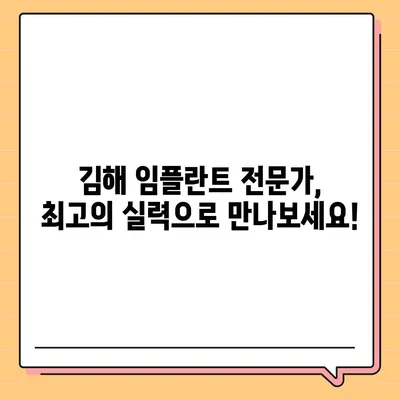 김해 임플란트 전문가,
최고의 실력으로 만나보세요!